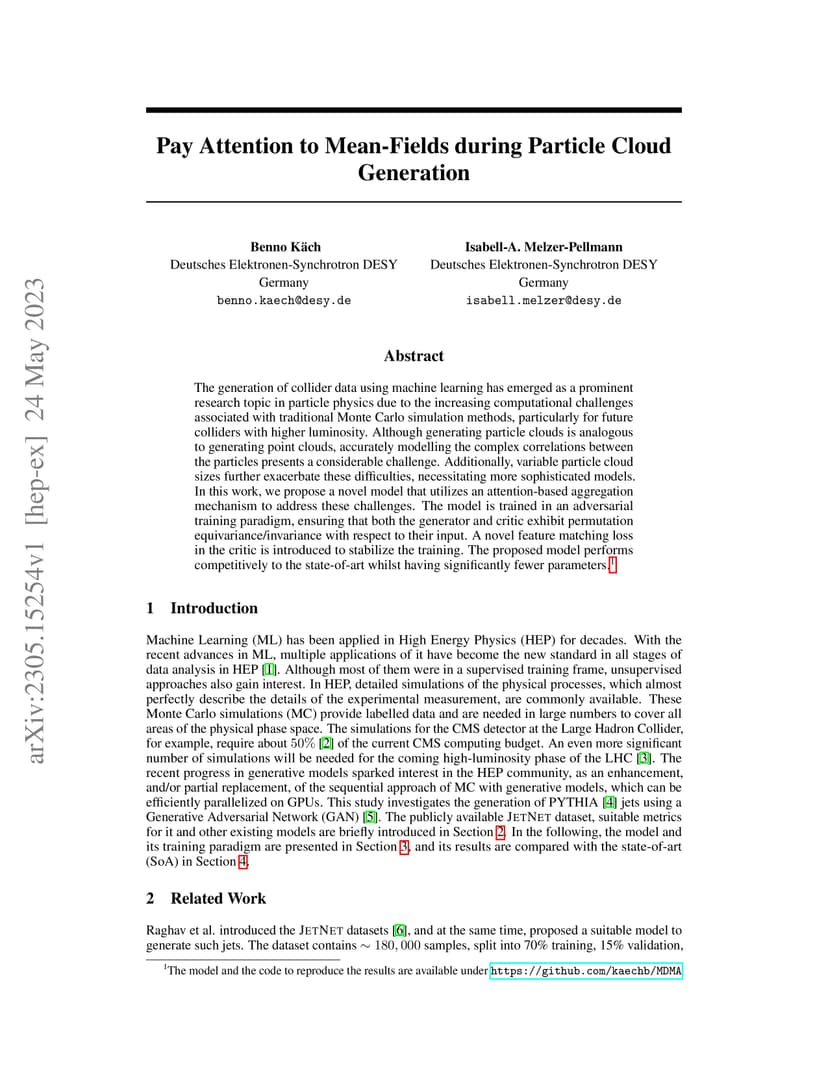 arXiv:2305.15254v1 [hep-ex] 24 May 2023

Pay Attention to Mean-Fields during Particle Cloud Generation

Benno Käch
Deutsches Elektronen-Synchrotron DESY
Germany
benno.kaech@desy.de

Isabell-A. Melzer-Pellmann
Deutsches Elektronen-Synchrotron DESY
Germany
isabell.melzer@desy.de

Abstract

The generation of collider data using machine learning has emerged as a prominent research topic in particle physics due to the increasing computational challenges associated with traditional Monte Carlo simulation methods, particularly for future colliders with higher luminosity. Although generating particle clouds is analogous to generating point clouds, accurately modelling the complex correlations between the particles presents a considerable challenge. Additionally, variable particle cloud sizes further exacerbate these difficulties, necessitating more sophisticated models. In this work, we propose a novel model that utilizes an attention-based aggregation mechanism to address these challenges. The model is trained in an adversarial training paradigm, ensuring that both the generator and critic exhibit permutation equivariance/invariance with respect to their input. A novel feature matching loss in the critic is introduced to stabilize the training. The proposed model performs competitively to the state-of-art whilst having significantly fewer parameters.$^1$

1 Introduction

Machine Learning (ML) has been applied in High Energy Physics (HEP) for decades. With the recent advances in ML, multiple applications of it have become the new standard in all stages of data analysis in HEP [1]. Although most of them were in a supervised training frame, unsupervised approaches also gain interest. In HEP, detailed simulations of the physical processes, which almost perfectly describe the details of the experimental measurement, are commonly available. These Monte Carlo simulations (MC) provide labelled data and are needed in large numbers to cover all areas of the physical phase space. The simulations for the CMS detector at the Large Hadron Collider, for example, require about 50% [2] of the current CMS computing budget. An even more significant number of simulations will be needed for the coming high-luminosity phase of the LHC [3]. The recent progress in generative models sparked interest in the HEP community, as an enhancement, and/or partial replacement, of the sequential approach of MC with generative models, which can be efficiently parallelized on GPUs. This study investigates the generation of PYTHIA [4] jets using a Generative Adversarial Network (GAN) [5]. The publicly available JETNET dataset, suitable metrics for it and other existing models are briefly introduced in Section 2. In the following, the model and its training paradigm are presented in Section 3, and its results are compared with the state-of-art (SoA) in Section 4.

2 Related Work

Raghav et al. introduced the JETNET datasets [6], and at the same time, proposed a suitable model to generate such jets. The dataset contains $\sim 180,000$ samples, split into 70% training, 15% validation,

$^1$The model and the code to reproduce the results are available under https://github.com/kaechb/MDMA